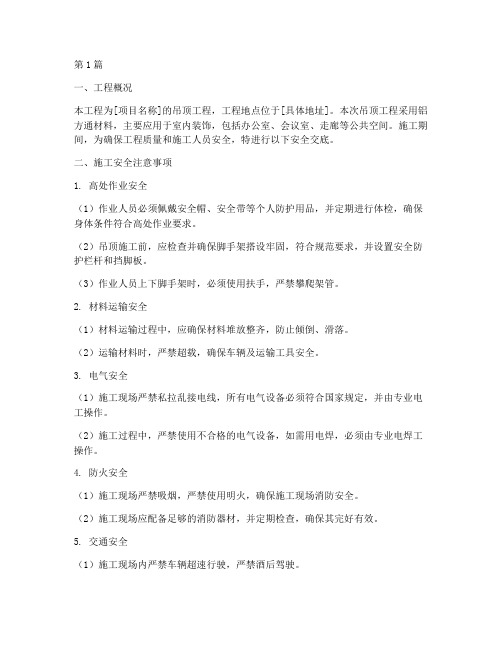 第1篇

一、工程概况

本工程为[项目名称]的吊顶工程，工程地点位于[具体地址]。本次吊顶工程采用铝方通材料，主要应用于室内装饰，包括办公室、会议室、走廊等公共空间。施工期间，为确保工程质量和施工人员安全，特进行以下安全交底。

二、施工安全注意事项

1. 高处作业安全

（1）作业人员必须佩戴安全帽、安全带等个人防护用品，并定期进行体检，确保身体条件符合高处作业要求。

（2）吊顶施工前，应检查并确保脚手架搭设牢固，符合规范要求，并设置安全防护栏杆和挡脚板。

（3）作业人员上下脚手架时，必须使用扶手，严禁攀爬架管。

2. 材料运输安全

（1）材料运输过程中，应确保材料堆放整齐，防止倾倒、滑落。

（2）运输材料时，严禁超载，确保车辆及运输工具安全。

3. 电气安全

（1）施工现场严禁私拉乱接电线，所有电气设备必须符合国家规定，并由专业电工操作。

（2）施工过程中，严禁使用不合格的电气设备，如需用电焊，必须由专业电焊工操作。

4. 防火安全

（1）施工现场严禁吸烟，严禁使用明火，确保施工现场消防安全。

（2）施工现场应配备足够的消防器材，并定期检查，确保其完好有效。

5. 交通安全

（1）施工现场内严禁车辆超速行驶，严禁酒后驾驶。